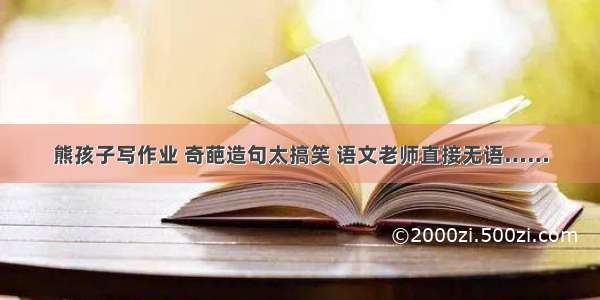 熊孩子写作业 奇葩造句太搞笑 语文老师直接无语……

©2000zi.500zi.com